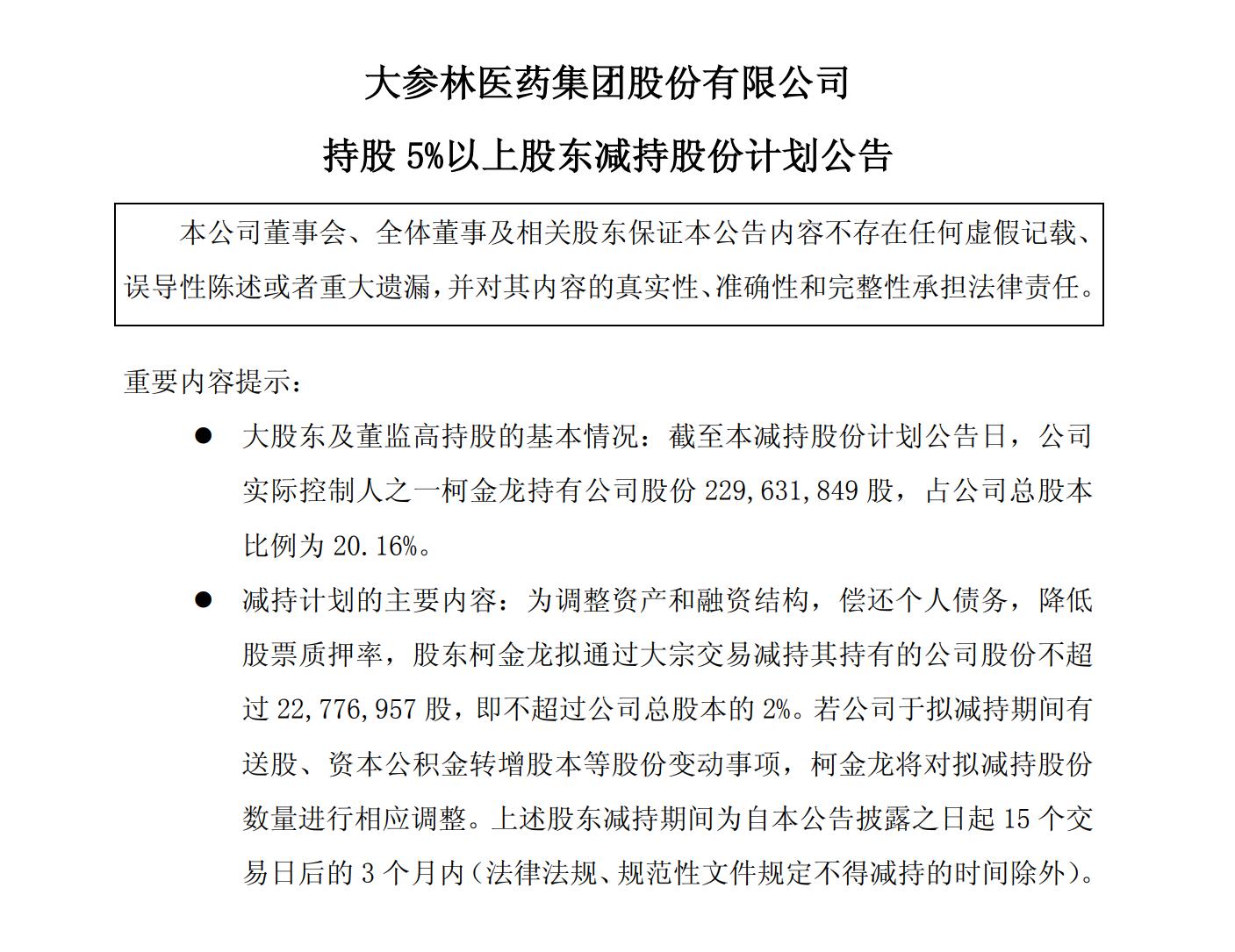 大参林医药集团股份有限公司

持股 5%以上股东减持股份计划公告

本公司董事会、全体董事及相关股东保证本公告内容不存在任何虚假记载、误导性陈述或者重大遗漏，并对其内容的真实性、准确性和完整性承担法律责任。

重要内容提示：

● 大股东及董监高持股的基本情况：截至本减持股份计划公告日，公司实际控制人之一柯金龙持有公司股份 229,631,849 股，占公司总股本比例为 20.16%。

● 减持计划的主要内容：为调整资产和融资结构，偿还个人债务，降低股票质押率，股东柯金龙拟通过大宗交易减持其持有的公司股份不超过 22,776,957 股，即不超过公司总股本的 2%。若公司于拟减持期间有送股、资本公积金转增股本等股份变动事项，柯金龙将对拟减持股份数量进行相应调整。上述股东减持期间为自本公告披露之日起 15 个交易日后的 3 个月内（法律法规、规范性文件规定不得减持的时间除外）。